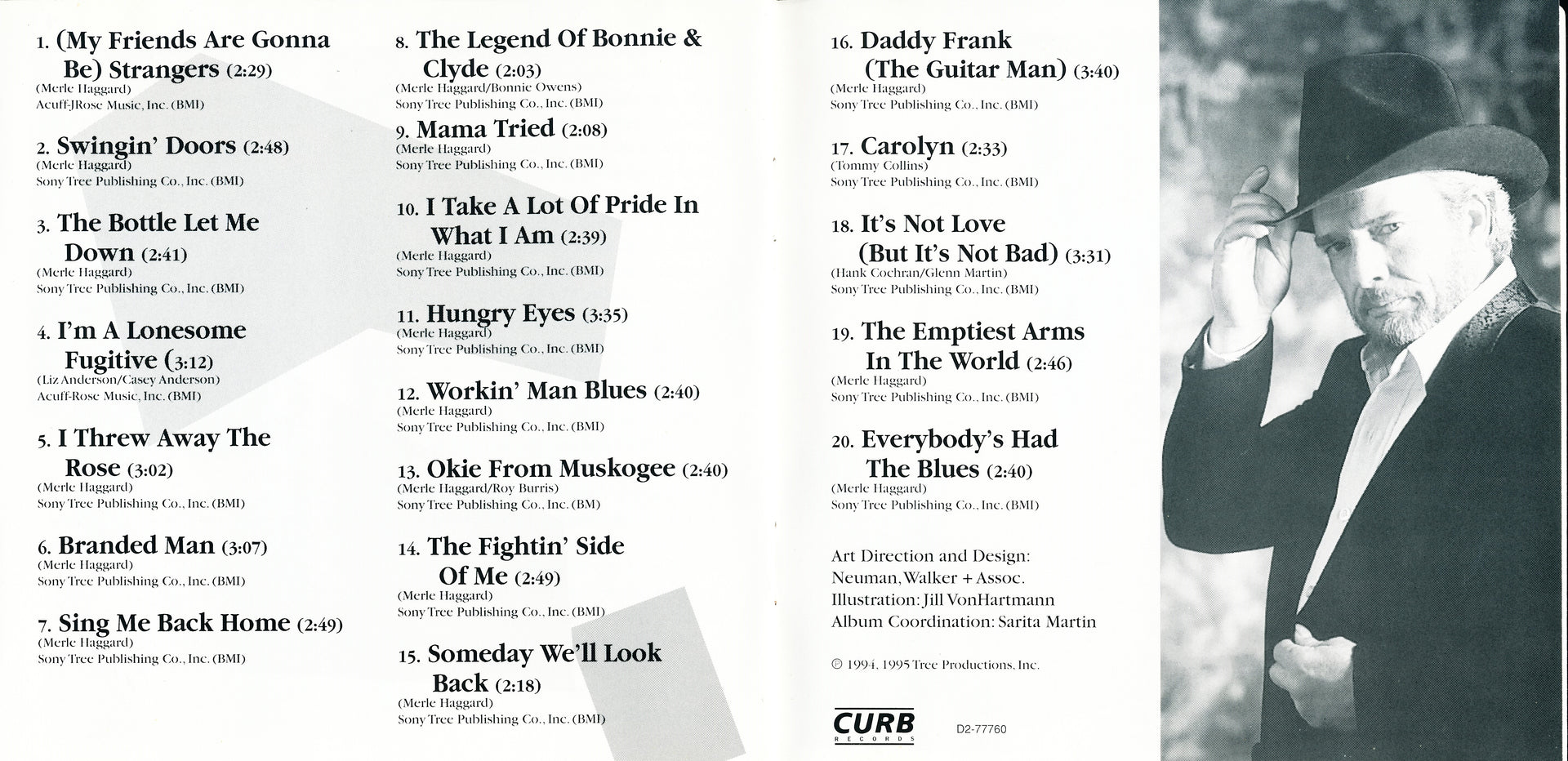 1. (My Friends Are Gonna Be) Strangers (2:29)
(Merle Haggard)
Acuff-JRose Music, Inc. (BMI)

2. Swingin' Doors (2:48)
(Merle Haggard)
Sony Tree Publishing Co., Inc. (BMI)

3. The Bottle Let Me Down (2:41)
(Merle Haggard)
Sony Tree Publishing Co., Inc. (BMI)

4. I'm A Lonesome Fugitive (3:12)
(Liz Anderson/Casey Anderson)
Acuff-Rose Music, Inc. (BMI)

5. I Threw Away The Rose (3:02)
(Merle Haggard)
Sony Tree Publishing Co., Inc. (BMI)

6. Branded Man (3:07)
(Merle Haggard)
Sony Tree Publishing Co., Inc. (BMI)

7. Sing Me Back Home (2:49)
(Merle Haggard)
Sony Tree Publishing Co., Inc. (BMI)

8. The Legend Of Bonnie & Clyde (2:03)
(Merle Haggard/Bonnie Owens)
Sony Tree Publishing Co., Inc. (BMI)

9. Mama Tried (2:08)
(Merle Haggard)
Sony Tree Publishing Co., Inc. (BMI)

10. I Take A Lot Of Pride In What I Am (2:39)
(Merle Haggard)
Sony Tree Publishing Co., Inc. (BMI)

11. Hungry Eyes (3:35)
(Merle Haggard)
Sony Tree Publishing Co., Inc. (BMI)

12. Workin' Man Blues (2:40)
(Merle Haggard)
Sony Tree Publishing Co., Inc. (BMI)

13. Okie From Muskogee (2:40)
(Merle Haggard/Roy Burris)
Sony Tree Publishing Co., Inc. (BM)

14. The Fightin' Side Of Me (2:49)
(Merle Haggard)
Sony Tree Publishing Co., Inc. (BMI)

15. Someday We'll Look Back (2:18)
(Merle Haggard)
Sony Tree Publishing Co., Inc. (BMI)

16. Daddy Frank (The Guitar Man) (3:40)
(Merle Haggard)
Sony Tree Publishing Co., Inc. (BMI)

17. Carolyn (2:33)
(Tommy Collins)
Sony Tree Publishing Co., Inc. (BMI)

18. It's Not Love (But It's Not Bad) (3:31)
(Hank Cochran/Glenn Martin)
Sony Tree Publishing Co., Inc. (BMI)

19. The Emptiest Arms In The World (2:46)
(Merle Haggard)
Sony Tree Publishing Co., Inc. (BMI)

20. Everybody's Had The Blues (2:40)
(Merle Haggard)
Sony Tree Publishing Co., Inc. (BMI)

Art Direction and Design: Neuman, Walker + Assoc.
Illustration: Jill VonHartmann
Album Coordination: Sarita Martin

℗ 1994, 1995 Tree Productions, Inc.

CURB RECORDS
D2-77760